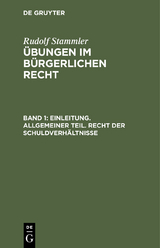 DE GRUYTER

Rudolf Stammler
ÜBUNGEN IM BÜRGERLICHEN RECHT

BAND 1: EINLEITUNG. ALLGEMEINER TEIL. RECHT DER SCHULDVERHÄLTNISSE

DE
G